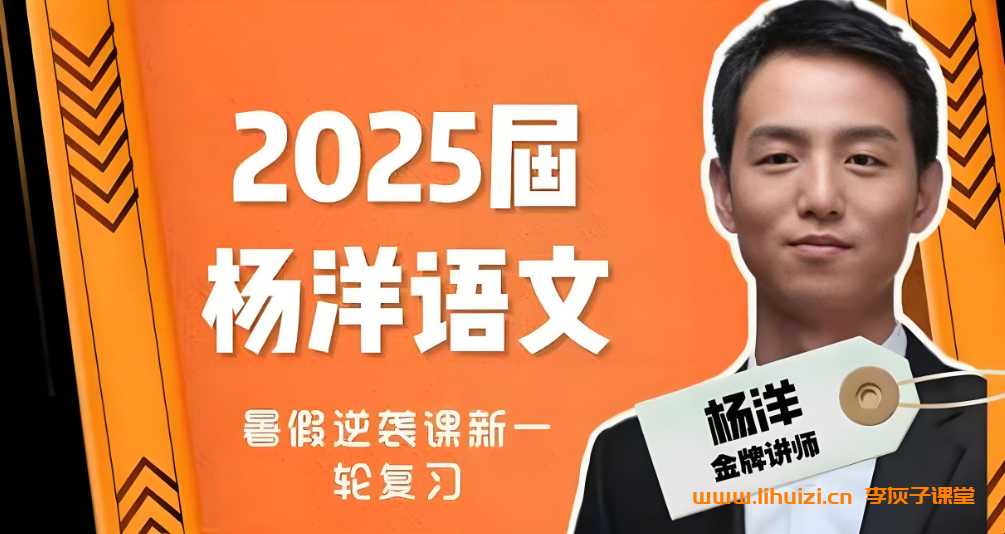 2025届
杨洋语文

暑假逆袭课新一轮复习

杨洋
金牌讲师

www.lihuizi.cn 李灰子课堂